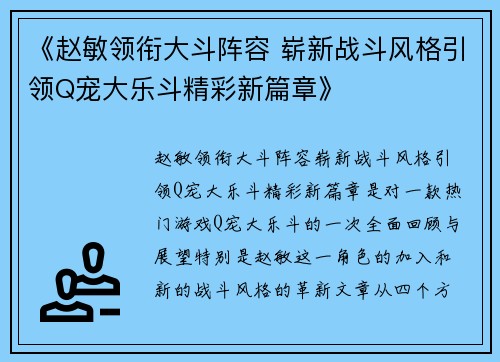 《赵敏领衔大斗阵容 崭新战斗风格引领Q宠大乐斗精彩新篇章》

赵敏领衔大斗阵容崭新战斗风格引领Q宠大乐斗精彩新篇章是对一款热门游戏Q宠大乐斗的一次全面回顾与展望特别是赵敏这一角色的加入和新的战斗风格的革新文章从四个方